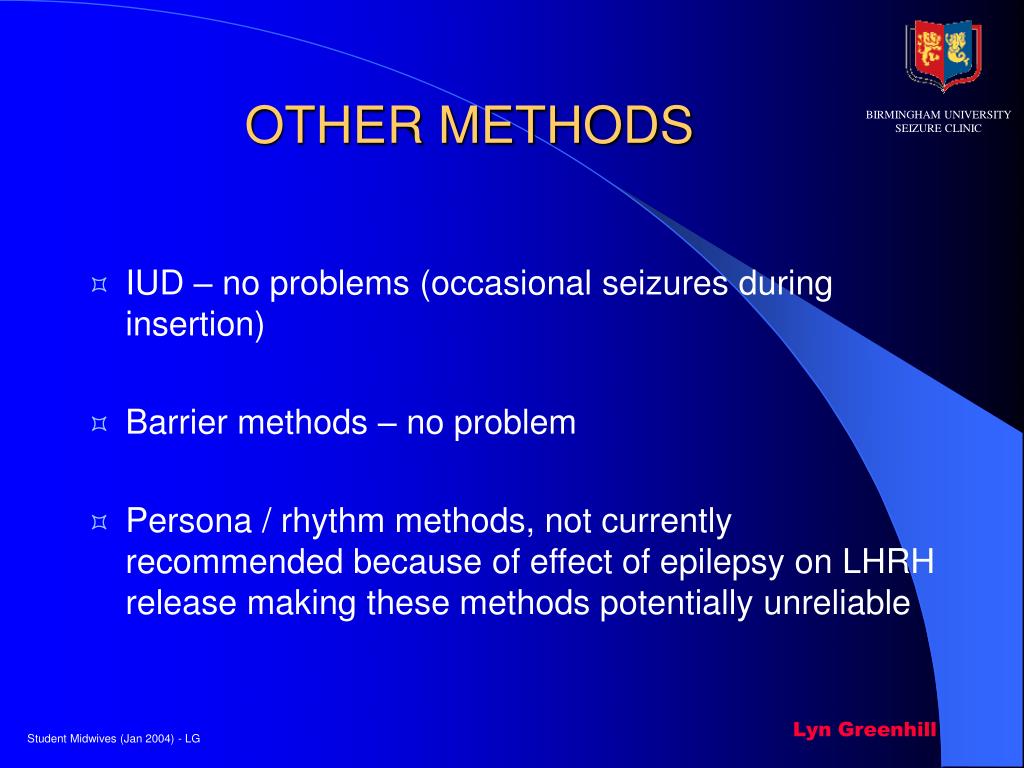 OTHER METHODS

BIRMINGHAM UNIVERSITY SEIZURE CLINIC

¤ IUD – no problems (occasional seizures during insertion)

¤ Barrier methods – no problem

¤ Persona / rhythm methods, not currently recommended because of effect of epilepsy on LHRH release making these methods potentially unreliable

Student Midwives (Jan 2004) - LG

Lyn Greenhill